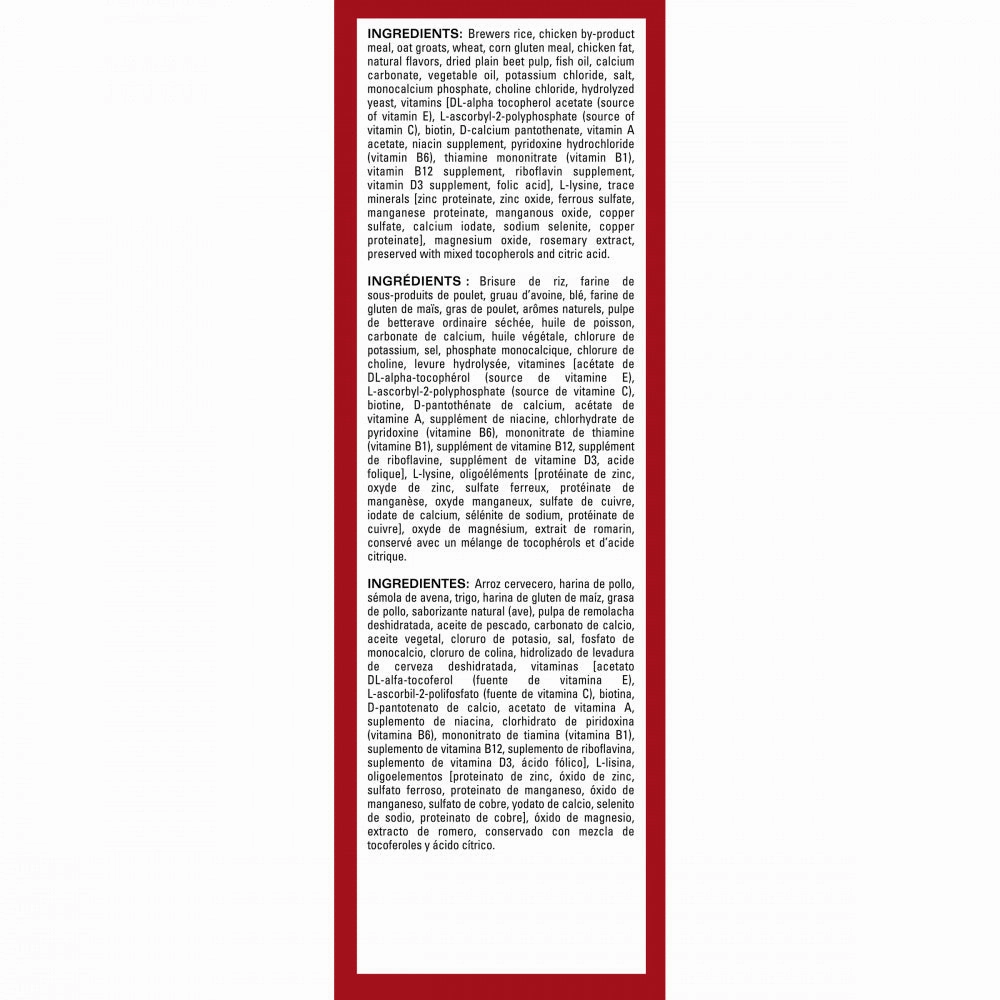 INGREDIENTS: Brewers rice, chicken by-product meal, oat groats, wheat, corn gluten meal, chicken fat, natural flavors, dried plain beet pulp, fish oil, calcium carbonate, vegetable oil, potassium chloride, salt, monocalcium phosphate, choline chloride, hydrolyzed yeast, vitamins [DL-alpha tocopherol acetate (source of vitamin E), L-ascorbyl-2-polyphosphate (source of vitamin C), biotin, D-calcium pantothenate, vitamin A acetate, niacin supplement, pyridoxine hydrochloride (vitamin B6), thiamine mononitrate (vitamin B1), vitamin B12 supplement, riboflavin supplement, vitamin D3 supplement, folic acid], L-lysine, trace minerals [zinc proteinate, zinc oxide, ferrous sulfate, manganese proteinate, manganous oxide, copper sulfate, calcium iodate, sodium selenite, copper proteinate], magnesium oxide, rosemary extract, preserved with mixed tocopherols and citric acid.

INGRÉDIENTS : Brisure de riz, farine de sous-produits de poulet, gruau d'avoine, blé, farine de gluten de maïs, gras de poulet, arômes naturels, pulpe de betterave ordinaire séchée, huile de poisson, carbonate de calcium, huile végétale, chlorure de potassium, sel, phosphate monocalcique, chlorure de choline, levure hydrolysée, vitamines [acétate de DL-alpha-tocophérol (source de vitamine E), L-ascorbyl-2-polyphosphate (source de vitamine C), biotine, D-pantothénate de calcium, acétate de vitamine A, supplément de niacine, chlorhydrate de pyridoxine (vitamine B6), mononitrate de thiamine (vitamine B1), supplément de vitamine B12, supplément de riboflavine, supplément de vitamine D3, acide folique], L-lysine, oligoéléments [protéinate de zinc, oxyde de zinc, sulfate ferreux, protéinate de manganèse, oxyde manganeux, sulfate de cuivre, iodate de calcium, sélénite de sodium, protéinate de cuivre], oxyde de magnésium, extrait de romarin, conservé avec un mélange de tocophérols et d'acide citrique.

INGREDIENTES: Arroz cervecero, harina de pollo, sémola de avena, trigo, harina de gluten de maíz, grasa de pollo, saborizante natural (ave), pulpa de remolacha deshidratada, aceite de pescado, carbonato de calcio, aceite vegetal, cloruro de potasio, sal, fosfato de monocalcio, cloruro de colina, hidrolizado de levadura de cerveza deshidratada, vitaminas [acetato DL-alfa-tocoferol (fuente de vitamina E), L-ascorbil-2-polifosfato (fuente de vitamina C), biotina, D-pantotenato de calcio, acetato de vitamina A, suplemento de niacina, clorhidrato de piridoxina (vitamina B6), mononitrato de tiamina (vitamina B1), suplemento de vitamina B12, suplemento de riboflavina, suplemento de vitamina D3, ácido fólico], L-lisina, oligoelementos [proteinato de zinc, óxido de zinc, sulfato ferroso, proteinato de manganeso, óxido de manganeso, sulfato de cobre, yodato de calcio, selenito de sodio, proteinato de cobre], óxido de magnesio, extracto de romero, conservado con mezcla de tocoferoles y ácido cítrico.